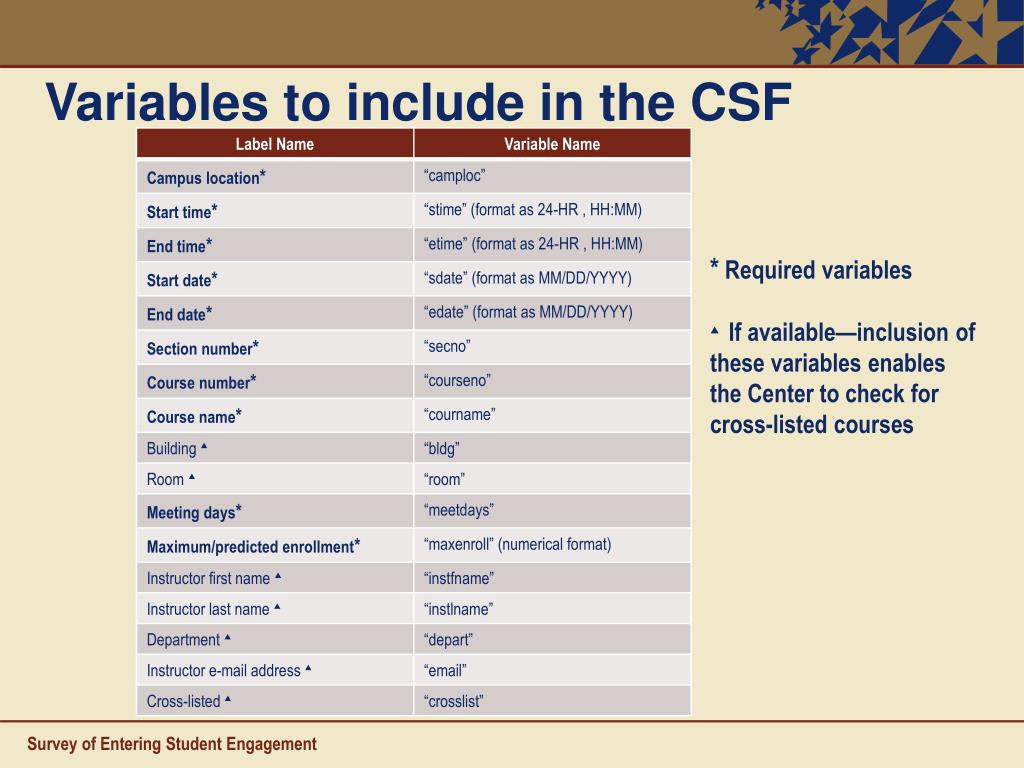 Variables to include in the CSF

| Label Name | Variable Name |
|---|---|
| Campus location* | “camploc” |
| Start time* | “stime” (format as 24-HR , HH:MM) |
| End time* | “etime” (format as 24-HR , HH:MM) |
| Start date* | “sdate” (format as MM/DD/YYYY) |
| End date* | “edate” (format as MM/DD/YYYY) |
| Section number* | “secno” |
| Course number* | “courseno” |
| Course name* | “courname” |
| Building ▲ | “bldg” |
| Room ▲ | “room” |
| Meeting days* | “meetdays” |
| Maximum/predicted enrollment* | “maxenroll” (numerical format) |
| Instructor first name ▲ | “instfname” |
| Instructor last name ▲ | “instlname” |
| Department ▲ | “depart” |
| Instructor e-mail address ▲ | “email” |
| Cross-listed ▲ | “crosslist” |

* Required variables

▲ If available—inclusion of these variables enables the Center to check for cross-listed courses

Survey of Entering Student Engagement